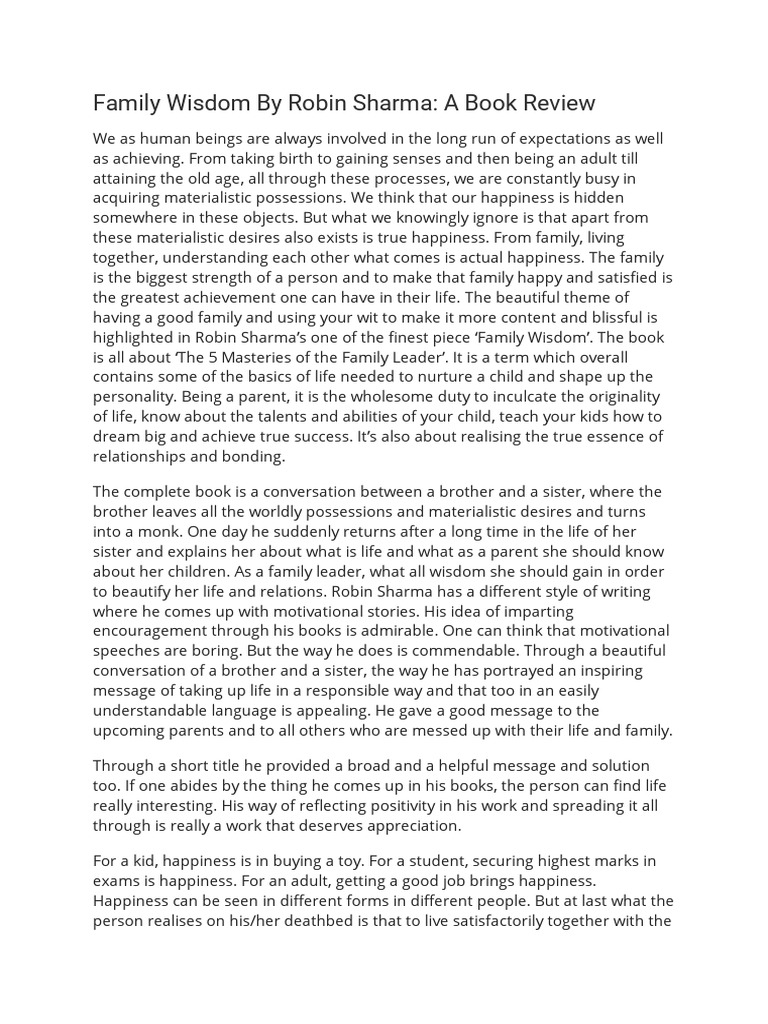 Family Wisdom By Robin Sharma: A Book Review

We as human beings are always involved in the long run of expectations as well as achieving. From taking birth to gaining senses and then being an adult till attaining the old age, all through these processes, we are constantly busy in acquiring materialistic possessions. We think that our happiness is hidden somewhere in these objects. But what we knowingly ignore is that apart from these materialistic desires also exists is true happiness. From family, living together, understanding each other what comes is actual happiness. The family is the biggest strength of a person and to make that family happy and satisfied is the greatest achievement one can have in their life. The beautiful theme of having a good family and using your wit to make it more content and blissful is highlighted in Robin Sharma's one of the finest piece 'Family Wisdom'. The book is all about 'The 5 Masteries of the Family Leader'. It is a term which overall contains some of the basics of life needed to nurture a child and shape up the personality. Being a parent, it is the wholesome duty to inculcate the originality of life, know about the talents and abilities of your child, teach your kids how to dream big and achieve true success. It's also about realising the true essence of relationships and bonding.

The complete book is a conversation between a brother and a sister, where the brother leaves all the worldly possessions and materialistic desires and turns into a monk. One day he suddenly returns after a long time in the life of her sister and explains her about what is life and what as a parent she should know about her children. As a family leader, what all wisdom she should gain in order to beautify her life and relations. Robin Sharma has a different style of writing where he comes up with motivational stories. His idea of imparting encouragement through his books is admirable. One can think that motivational speeches are boring. But the way he does is commendable. Through a beautiful conversation of a brother and a sister, the way he has portrayed an inspiring message of taking up life in a responsible way and that too in an easily understandable language is appealing. He gave a good message to the upcoming parents and to all others who are messed up with their life and family.

Through a short title he provided a broad and a helpful message and solution too. If one abides by the thing he comes up in his books, the person can find life really interesting. His way of reflecting positivity in his work and spreading it all through is really a work that deserves appreciation.

For a kid, happiness is in buying a toy. For a student, securing highest marks in exams is happiness. For an adult, getting a good job brings happiness. Happiness can be seen in different forms in different people. But at last what the person realises on his/her deathbed is that to live satisfactorily together with the